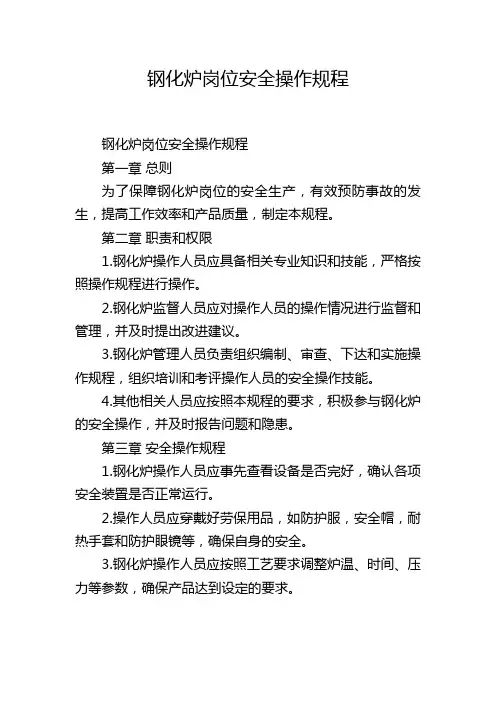 钢化炉岗位安全操作规程

钢化炉岗位安全操作规程

第一章 总则

为了保障钢化炉岗位的安全生产，有效预防事故的发生，提高工作效率和产品质量，制定本规程。

第二章 职责和权限

1.钢化炉操作人员应具备相关专业知识和技能，严格按照操作规程进行操作。

2.钢化炉监督人员应对操作人员的操作情况进行监督和管理，并及时提出改进建议。

3.钢化炉管理人员负责组织编制、审查、下达和实施操作规程，组织培训和考评操作人员的安全操作技能。

4.其他相关人员应按照本规程的要求，积极参与钢化炉的安全操作，并及时报告问题和隐患。

第三章 安全操作规程

1.钢化炉操作人员应事先查看设备是否完好，确认各项安全装置是否正常运行。

2.操作人员应穿戴好劳保用品，如防护服，安全帽，耐热手套和防护眼镜等，确保自身的安全。

3.钢化炉操作人员应按照工艺要求调整炉温、时间、压力等参数，确保产品达到设定的要求。